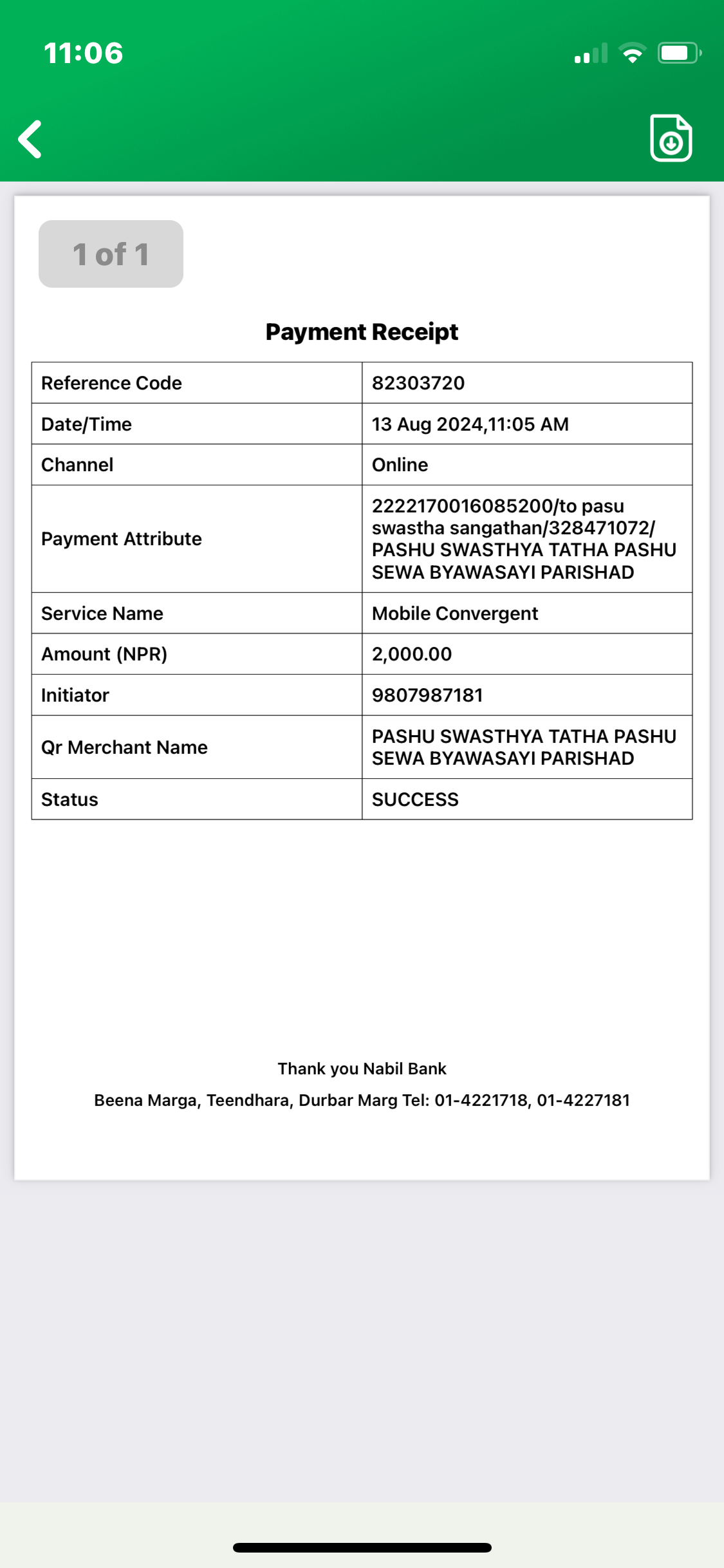 11:06

1 of 1

Payment Receipt

| Reference Code | 82303720 |
|---|---|
| Date/Time | 13 Aug 2024,11:05 AM |
| Channel | Online |
| Payment Attribute | 2222170016085200/to pasu swastha sangathan/328471072/ PASHU SWASTHYA TATHA PASHU SEWA BYAWASAYI PARISHAD |
| Service Name | Mobile Convergent |
| Amount (NPR) | 2,000.00 |
| Initiator | 9807987181 |
| Qr Merchant Name | PASHU SWASTHYA TATHA PASHU SEWA BYAWASAYI PARISHAD |
| Status | SUCCESS |

Thank you Nabil Bank

Beena Marga, Teendhara, Durbar Marg Tel: 01-4221718, 01-4227181